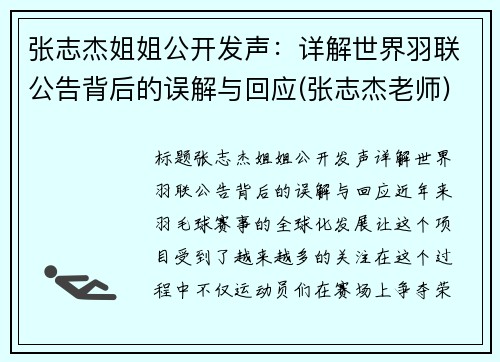 张志杰姐姐公开发声：详解世界羽联公告背后的误解与回应(张志杰老师)

标题张志杰姐姐公开发声详解世界羽联公告背后的误解与回应近年来羽毛球赛事的全球化发展让这个项目受到了越来越多的关注在这个过程中不仅运动员们在赛场上争夺荣